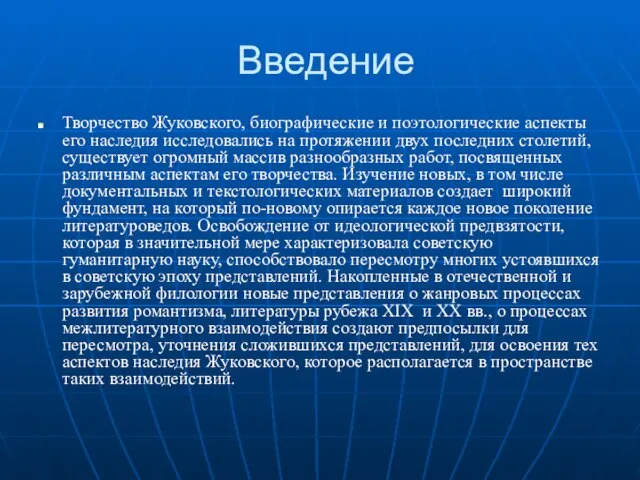 Введение

Творчество Жуковского, биографические и поэтологические аспекты его наследия исследовались на протяжении двух последних столетий, существует огромный массив разнообразных работ, посвященных различным аспектам его творчества. Изучение новых, в том числе документальных и текстологических материалов создает широкий фундамент, на который по-новому опирается каждое новое поколение литературоведов. Освобождение от идеологической предвзятости, которая в значительной мере характеризовала советскую гуманитарную науку, способствовало пересмотру многих устоявшихся в советскую эпоху представлений. Накопленные в отечественной и зарубежной филологии новые представления о жанровых процессах развития романтизма, литературы рубежа XIX и XX вв., о процессах межлитературного взаимодействия создают предпосылки для пересмотра, уточнения сложившихся представлений, для освоения тех аспектов наследия Жуковского, которое располагается в пространстве таких взаимодействий.